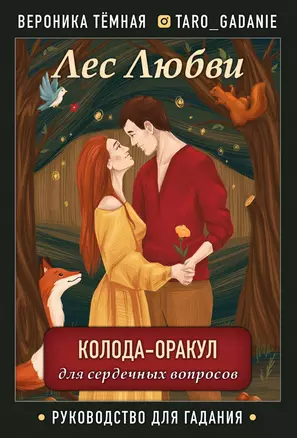 ВЕРОНИКА ТЁМНАЯ TARO_GADANIE

Лес Любви

КОЛОДА-ОРАКУЛ
для сердечных вопросов

• РУКОВОДСТВО ДЛЯ ГАДАНИЯ •